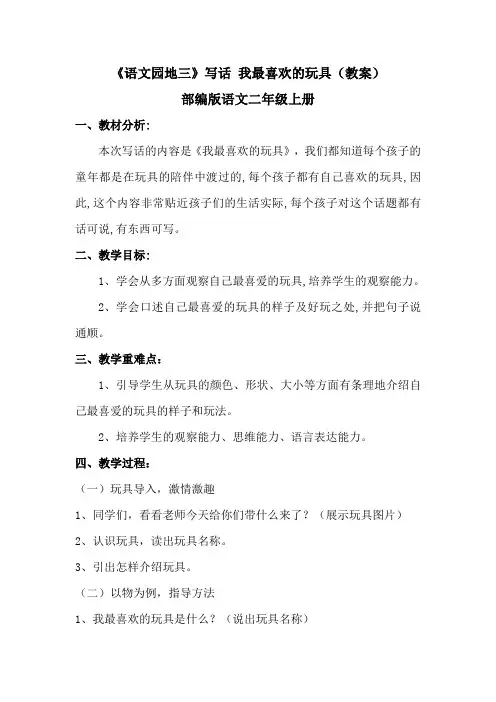 《语文园地三》写话 我最喜欢的玩具（教案）

部编版语文二年级上册

一、教材分析:

本次写话的内容是《我最喜欢的玩具》，我们都知道每个孩子的童年都是在玩具的陪伴中渡过的,每个孩子都有自己喜欢的玩具,因此,这个内容非常贴近孩子们的生活实际,每个孩子对这个话题都有话可说,有东西可写。

二、教学目标:

1、学会从多方面观察自己最喜爱的玩具,培养学生的观察能力。

2、学会口述自己最喜爱的玩具的样子及好玩之处,并把句子说通顺。

三、教学重难点：

1、引导学生从玩具的颜色、形状、大小等方面有条理地介绍自己最喜爱的玩具的样子和玩法。

2、培养学生的观察能力、思维能力、语言表达能力。

四、教学过程：

（一）玩具导入，激情激趣

1、同学们，看看老师今天给你们带什么来了？（展示玩具图片）

2、认识玩具，读出玩具名称。

3、引出怎样介绍玩具。

（二）以物为例，指导方法

1、我最喜欢的玩具是什么？（说出玩具名称）